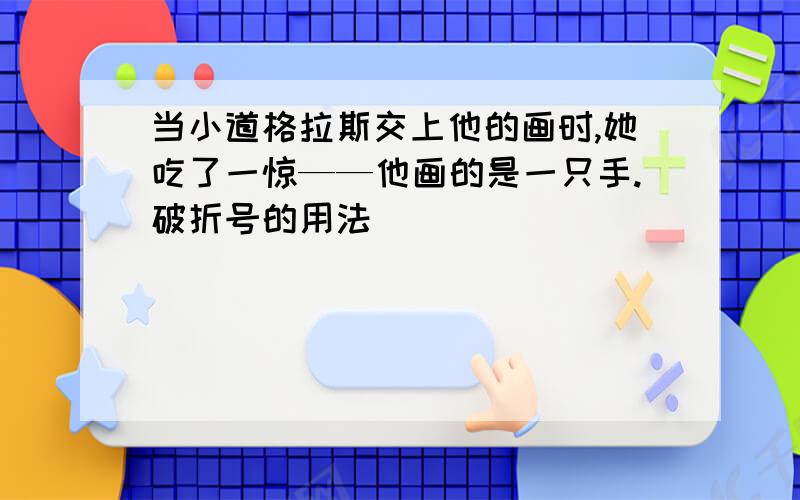 当小道格拉斯交上他的画时,她吃了一惊——他画的是一只手.破折号的用法